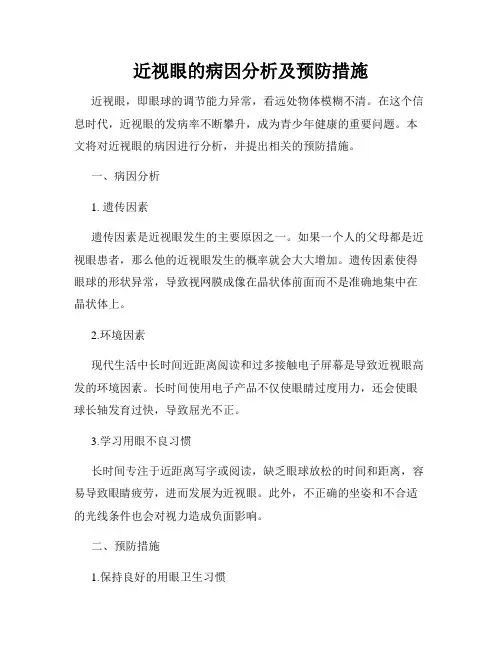 近视眼的病因分析及预防措施

近视眼，即眼球的调节能力异常，看远处物体模糊不清。在这个信息时代，近视眼的发病率不断攀升，成为青少年健康的重要问题。本文将对近视眼的病因进行分析，并提出相关的预防措施。

一、病因分析

1. 遗传因素

遗传因素是近视眼发生的主要原因之一。如果一个人的父母都是近视眼患者，那么他的近视眼发生的概率就会大大增加。遗传因素使得眼球的形状异常，导致视网膜成像在晶状体前面而不是准确地集中在晶状体上。

2.环境因素

现代生活中长时间近距离阅读和过多接触电子屏幕是导致近视眼高发的环境因素。长时间使用电子产品不仅使眼睛过度用力，还会使眼球长轴发育过快，导致屈光不正。

3.学习用眼不良习惯

长时间专注于近距离写字或阅读，缺乏眼球放松的时间和距离，容易导致眼睛疲劳，进而发展为近视眼。此外，不正确的坐姿和不合适的光线条件也会对视力造成负面影响。

二、预防措施

1.保持良好的用眼卫生习惯